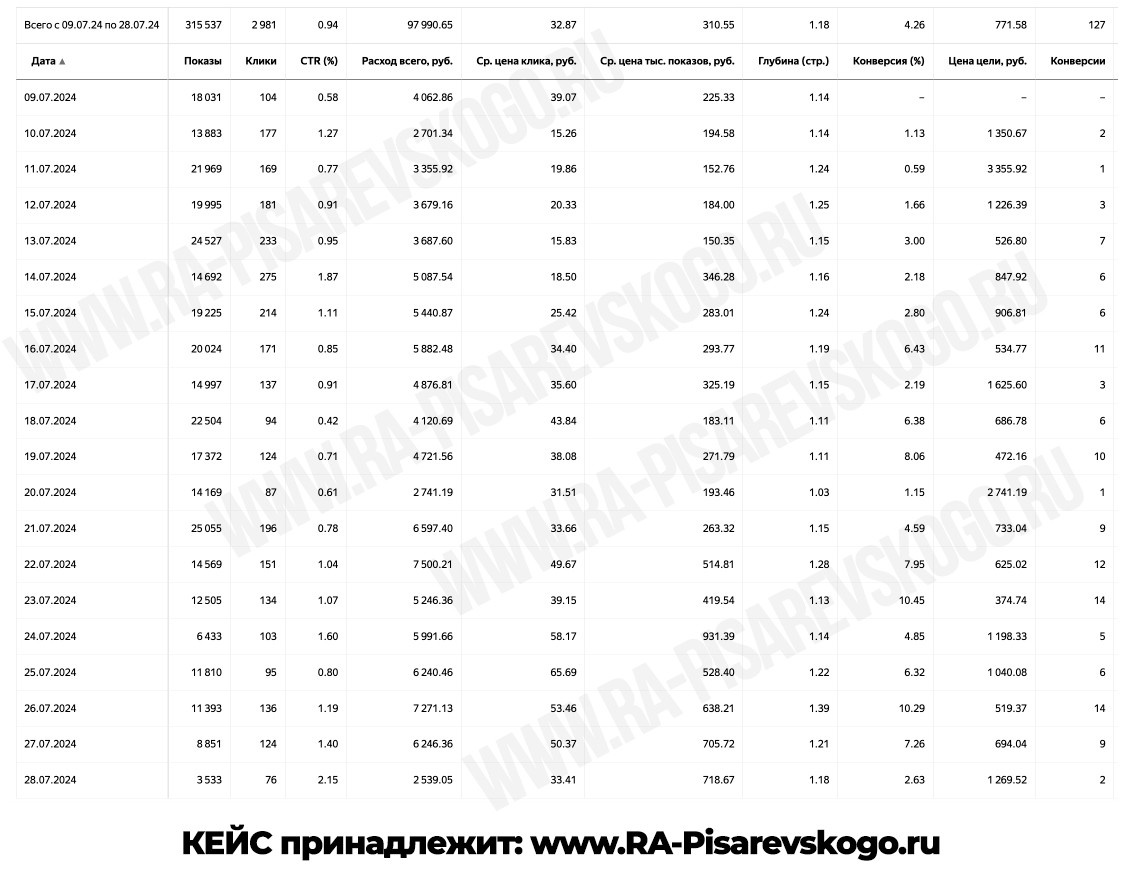 | Всего с 09.07.24 по 28.07.24 | 315 537 | 2 981 | 0.94 | 97 990.65 | 32.87 | 310.55 | 1.18 | 4.26 | 771.58 | 127 |
|---|---|---|---|---|---|---|---|---|---|---|
| Дата ▲ | Показы | Клики | CTR (%) | Расход всего, руб. | Ср. цена клика, руб. | Ср. цена тыс. показов, руб. | Глубина (стр.) | Конверсия (%) | Цена цели, руб. | Конверсии |
| 09.07.2024 | 18 031 | 104 | 0.58 | 4 062.86 | 39.07 | 225.33 | 1.14 | – | – | – |
| 10.07.2024 | 13 883 | 177 | 1.27 | 2 701.34 | 15.26 | 194.58 | 1.14 | 1.13 | 1 350.67 | 2 |
| 11.07.2024 | 21 969 | 169 | 0.77 | 3 355.92 | 19.86 | 152.76 | 1.24 | 0.59 | 3 355.92 | 1 |
| 12.07.2024 | 19 995 | 181 | 0.91 | 3 679.16 | 20.33 | 184.00 | 1.25 | 1.66 | 1 226.39 | 3 |
| 13.07.2024 | 24 527 | 233 | 0.95 | 3 687.60 | 15.83 | 150.35 | 1.15 | 3.00 | 526.80 | 7 |
| 14.07.2024 | 14 692 | 275 | 1.87 | 5 087.54 | 18.50 | 346.28 | 1.16 | 2.18 | 847.92 | 6 |
| 15.07.2024 | 19 225 | 214 | 1.11 | 5 440.87 | 25.42 | 283.01 | 1.24 | 2.80 | 906.81 | 6 |
| 16.07.2024 | 20 024 | 171 | 0.85 | 5 882.48 | 34.40 | 293.77 | 1.19 | 6.43 | 534.77 | 11 |
| 17.07.2024 | 14 997 | 137 | 0.91 | 4 876.81 | 35.60 | 325.19 | 1.15 | 2.19 | 1 625.60 | 3 |
| 18.07.2024 | 22 504 | 94 | 0.42 | 4 120.69 | 43.84 | 183.11 | 1.11 | 6.38 | 686.78 | 6 |
| 19.07.2024 | 17 372 | 124 | 0.71 | 4 721.56 | 38.08 | 271.79 | 1.11 | 8.06 | 472.16 | 10 |
| 20.07.2024 | 14 169 | 87 | 0.61 | 2 741.19 | 31.51 | 193.46 | 1.03 | 1.15 | 2 741.19 | 1 |
| 21.07.2024 | 25 055 | 196 | 0.78 | 6 597.40 | 33.66 | 263.32 | 1.15 | 4.59 | 733.04 | 9 |
| 22.07.2024 | 14 569 | 151 | 1.04 | 7 500.21 | 49.67 | 514.81 | 1.28 | 7.95 | 625.02 | 12 |
| 23.07.2024 | 12 505 | 134 | 1.07 | 5 246.36 | 39.15 | 419.54 | 1.13 | 10.45 | 374.74 | 14 |
| 24.07.2024 | 6 433 | 103 | 1.60 | 5 991.66 | 58.17 | 931.39 | 1.14 | 4.85 | 1 198.33 | 5 |
| 25.07.2024 | 11 810 | 95 | 0.80 | 6 240.46 | 65.69 | 528.40 | 1.22 | 6.32 | 1 040.08 | 6 |
| 26.07.2024 | 11 393 | 136 | 1.19 | 7 271.13 | 53.46 | 638.21 | 1.39 | 10.29 | 519.37 | 14 |
| 27.07.2024 | 8 851 | 124 | 1.40 | 6 246.36 | 50.37 | 705.72 | 1.21 | 7.26 | 694.04 | 9 |
| 28.07.2024 | 3 533 | 76 | 2.15 | 2 539.05 | 33.41 | 718.67 | 1.18 | 2.63 | 1 269.52 | 2 |

WWW.RA-PISAREVSKOGO.RU

КЕЙС принадлежит: www.RA-Pisarevskogo.ru